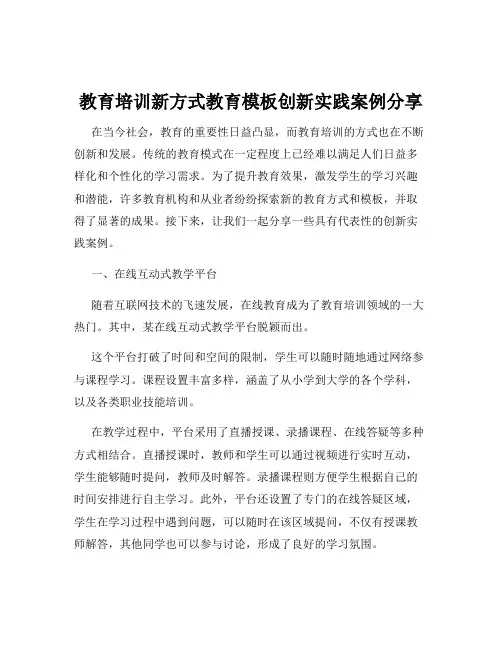 教育培训新方式教育模板创新实践案例分享

在当今社会，教育的重要性日益凸显，而教育培训的方式也在不断创新和发展。传统的教育模式在一定程度上已经难以满足人们日益多样化和个性化的学习需求。为了提升教育效果，激发学生的学习兴趣和潜能，许多教育机构和从业者纷纷探索新的教育方式和模板，并取得了显著的成果。接下来，让我们一起分享一些具有代表性的创新实践案例。

一、在线互动式教学平台

随着互联网技术的飞速发展，在线教育成为了教育培训领域的一大热门。其中，某在线互动式教学平台脱颖而出。

这个平台打破了时间和空间的限制，学生可以随时随地通过网络参与课程学习。课程设置丰富多样，涵盖了从小学到大学的各个学科，以及各类职业技能培训。

在教学过程中，平台采用了直播授课、录播课程、在线答疑等多种方式相结合。直播授课时，教师和学生可以通过视频进行实时互动，学生能够随时提问，教师及时解答。录播课程则方便学生根据自己的时间安排进行自主学习。此外，平台还设置了专门的在线答疑区域，学生在学习过程中遇到问题，可以随时在该区域提问，不仅有授课教师解答，其他同学也可以参与讨论，形成了良好的学习氛围。